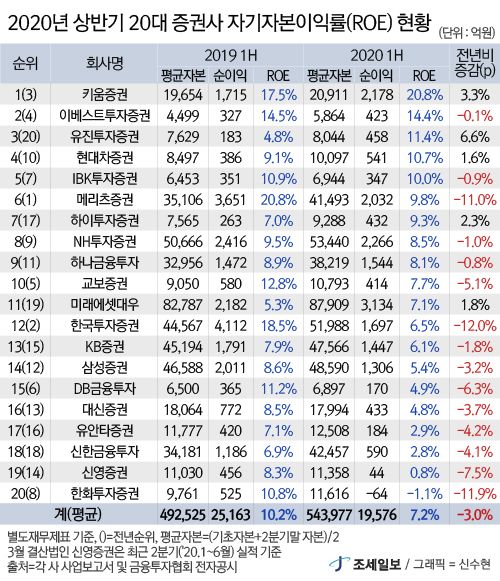 2020년 상반기 20대 증권사 자기자본이익률(ROE) 현황

(단위 : 억원)

| 순위 | 회사명 | 2019 1H 평균자본 | 2019 1H 순이익 | 2019 1H ROE | 2020 1H 평균자본 | 2020 1H 순이익 | 2020 1H ROE | 전년비 증감(p) |
|---|---|---|---|---|---|---|---|---|
| 1(3) | 키움증권 | 19,654 | 1,715 | 17.5% | 20,911 | 2,178 | 20.8% | 3.3% |
| 2(4) | 이베스트투자증권 | 4,499 | 327 | 14.5% | 5,864 | 423 | 14.4% | -0.1% |
| 3(20) | 유진투자증권 | 7,629 | 183 | 4.8% | 8,044 | 458 | 11.4% | 6.6% |
| 4(10) | 현대차증권 | 8,497 | 386 | 9.1% | 10,097 | 541 | 10.7% | 1.6% |
| 5(7) | IBK투자증권 | 6,453 | 351 | 10.9% | 6,944 | 347 | 10.0% | -0.9% |
| 6(1) | 메리츠증권 | 35,106 | 3,651 | 20.8% | 41,493 | 2,032 | 9.8% | -11.0% |
| 7(17) | 하이투자증권 | 7,565 | 263 | 7.0% | 9,288 | 432 | 9.3% | 2.3% |
| 8(9) | NH투자증권 | 50,666 | 2,416 | 9.5% | 53,440 | 2,266 | 8.5% | -1.0% |
| 9(11) | 하나금융투자 | 32,956 | 1,472 | 8.9% | 38,219 | 1,544 | 8.1% | -0.8% |
| 10(5) | 교보증권 | 9,050 | 580 | 12.8% | 10,793 | 414 | 7.7% | -5.1% |
| 11(19) | 미래에셋대우 | 82,787 | 2,182 | 5.3% | 87,909 | 3,134 | 7.1% | 1.8% |
| 12(2) | 한국투자증권 | 44,567 | 4,112 | 18.5% | 51,988 | 1,697 | 6.5% | -12.0% |
| 13(15) | KB증권 | 45,194 | 1,791 | 7.9% | 47,566 | 1,447 | 6.1% | -1.8% |
| 14(12) | 삼성증권 | 46,588 | 2,011 | 8.6% | 48,590 | 1,306 | 5.4% | -3.2% |
| 15(6) | DB금융투자 | 6,500 | 365 | 11.2% | 6,897 | 170 | 4.9% | -6.3% |
| 16(13) | 대신증권 | 18,064 | 772 | 8.5% | 17,994 | 433 | 4.8% | -3.7% |
| 17(16) | 유안타증권 | 11,777 | 420 | 7.1% | 12,508 | 184 | 2.9% | -4.2% |
| 18(18) | 신한금융투자 | 34,181 | 1,186 | 6.9% | 42,457 | 590 | 2.8% | -4.1% |
| 19(14) | 신영증권 | 11,030 | 456 | 8.3% | 11,358 | 44 | 0.8% | -7.5% |
| 20(8) | 한화투자증권 | 9,761 | 525 | 10.8% | 11,616 | -64 | -1.1% | -11.9% |
| 계(평균) | | 492,525 | 25,163 | 10.2% | 543,977 | 19,576 | 7.2% | -3.0% |

별도재무제표 기준, ()=전년순위, 평균자본=(기초자본+2분기말 자본)/2
3월 결산법인 신영증권은 최근 2분기('20.1~6월) 실적 기준
출처=각 사 사업보고서 및 금융투자협회 전자공시

조세일보 / 그래픽 = 신수현